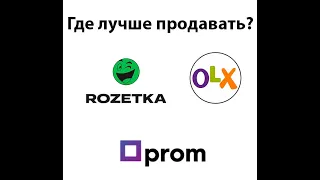 Где лучше продавать?

ROZETKA

OLX

prom